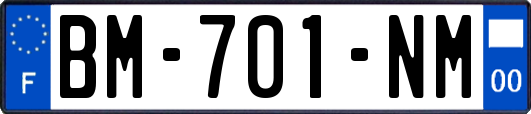 F
BM-701-NM
00